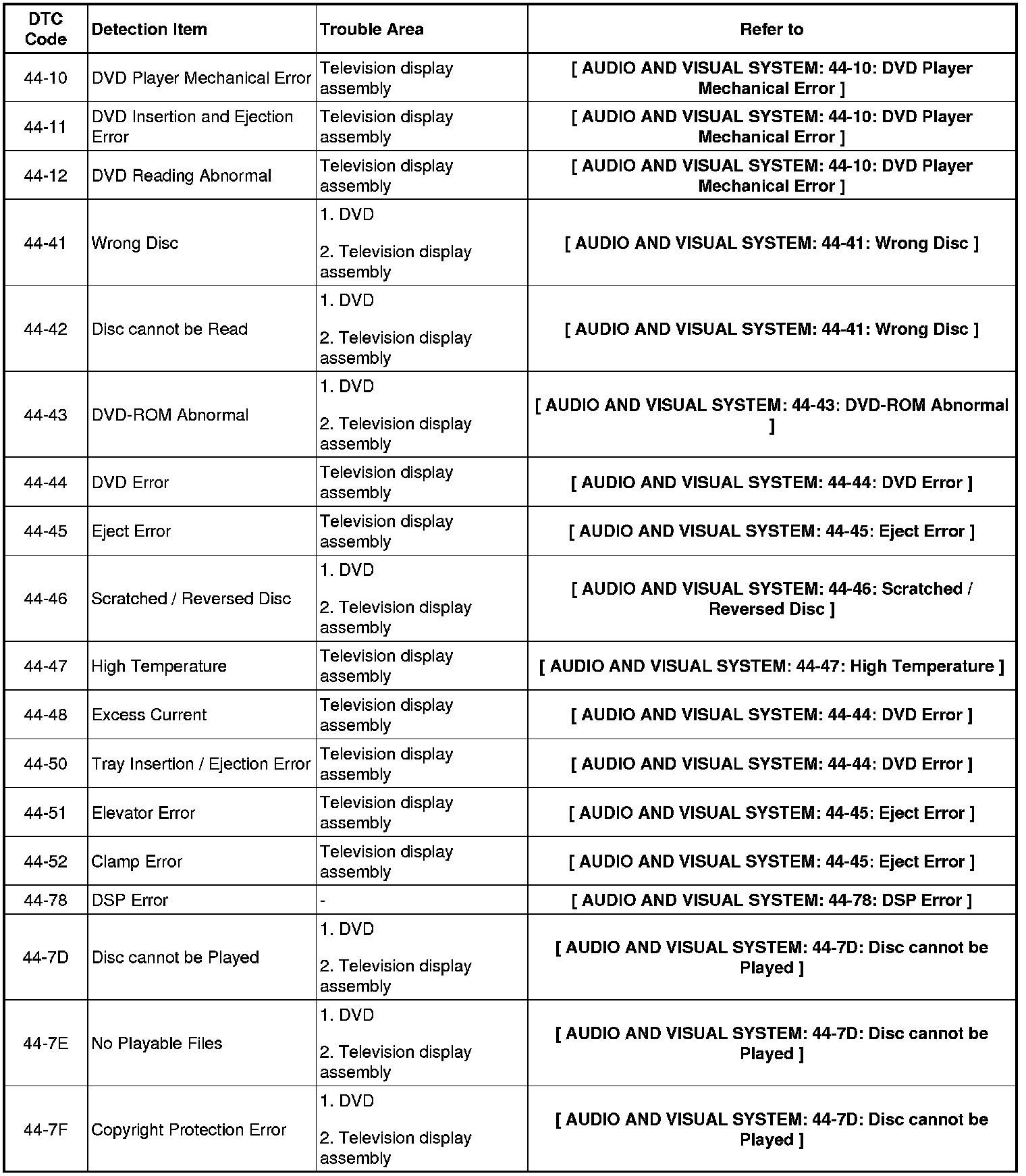 | DTC Code | Detection Item | Trouble Area | Refer to |
|---|---|---|---|
| 44-10 | DVD Player Mechanical Error | Television display assembly | [ AUDIO AND VISUAL SYSTEM: 44-10: DVD Player Mechanical Error ] |
| 44-11 | DVD Insertion and Ejection Error | Television display assembly | [ AUDIO AND VISUAL SYSTEM: 44-10: DVD Player Mechanical Error ] |
| 44-12 | DVD Reading Abnormal | Television display assembly | [ AUDIO AND VISUAL SYSTEM: 44-10: DVD Player Mechanical Error ] |
| 44-41 | Wrong Disc | 1. DVD 2. Television display assembly | [ AUDIO AND VISUAL SYSTEM: 44-41: Wrong Disc ] |
| 44-42 | Disc cannot be Read | 1. DVD 2. Television display assembly | [ AUDIO AND VISUAL SYSTEM: 44-41: Wrong Disc ] |
| 44-43 | DVD-ROM Abnormal | 1. DVD 2. Television display assembly | [ AUDIO AND VISUAL SYSTEM: 44-43: DVD-ROM Abnormal ] |
| 44-44 | DVD Error | Television display assembly | [ AUDIO AND VISUAL SYSTEM: 44-44: DVD Error ] |
| 44-45 | Eject Error | Television display assembly | [ AUDIO AND VISUAL SYSTEM: 44-45: Eject Error ] |
| 44-46 | Scratched / Reversed Disc | 1. DVD 2. Television display assembly | [ AUDIO AND VISUAL SYSTEM: 44-46: Scratched / Reversed Disc ] |
| 44-47 | High Temperature | Television display assembly | [ AUDIO AND VISUAL SYSTEM: 44-47: High Temperature ] |
| 44-48 | Excess Current | Television display assembly | [ AUDIO AND VISUAL SYSTEM: 44-44: DVD Error ] |
| 44-50 | Tray Insertion / Ejection Error | Television display assembly | [ AUDIO AND VISUAL SYSTEM: 44-44: DVD Error ] |
| 44-51 | Elevator Error | Television display assembly | [ AUDIO AND VISUAL SYSTEM: 44-45: Eject Error ] |
| 44-52 | Clamp Error | Television display assembly | [ AUDIO AND VISUAL SYSTEM: 44-45: Eject Error ] |
| 44-78 | DSP Error | - | [ AUDIO AND VISUAL SYSTEM: 44-78: DSP Error ] |
| 44-7D | Disc cannot be Played | 1. DVD 2. Television display assembly | [ AUDIO AND VISUAL SYSTEM: 44-7D: Disc cannot be Played ] |
| 44-7E | No Playable Files | 1. DVD 2. Television display assembly | [ AUDIO AND VISUAL SYSTEM: 44-7D: Disc cannot be Played ] |
| 44-7F | Copyright Protection Error | 1. DVD 2. Television display assembly | [ AUDIO AND VISUAL SYSTEM: 44-7D: Disc cannot be Played ] |